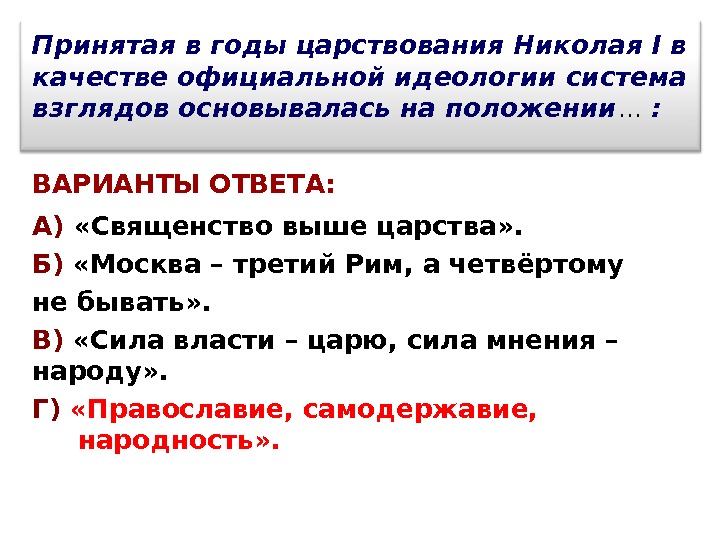 Принятая в годы царствования Николая I в качестве официальной идеологии система взглядов основывалась на положении… :

ВАРИАНТЫ ОТВЕТА:

А) «Священство выше царства».

Б) «Москва – третий Рим, а четвёртому не бывать».

В) «Сила власти – царю, сила мнения – народу».

Г) «Православие, самодержавие, народность».